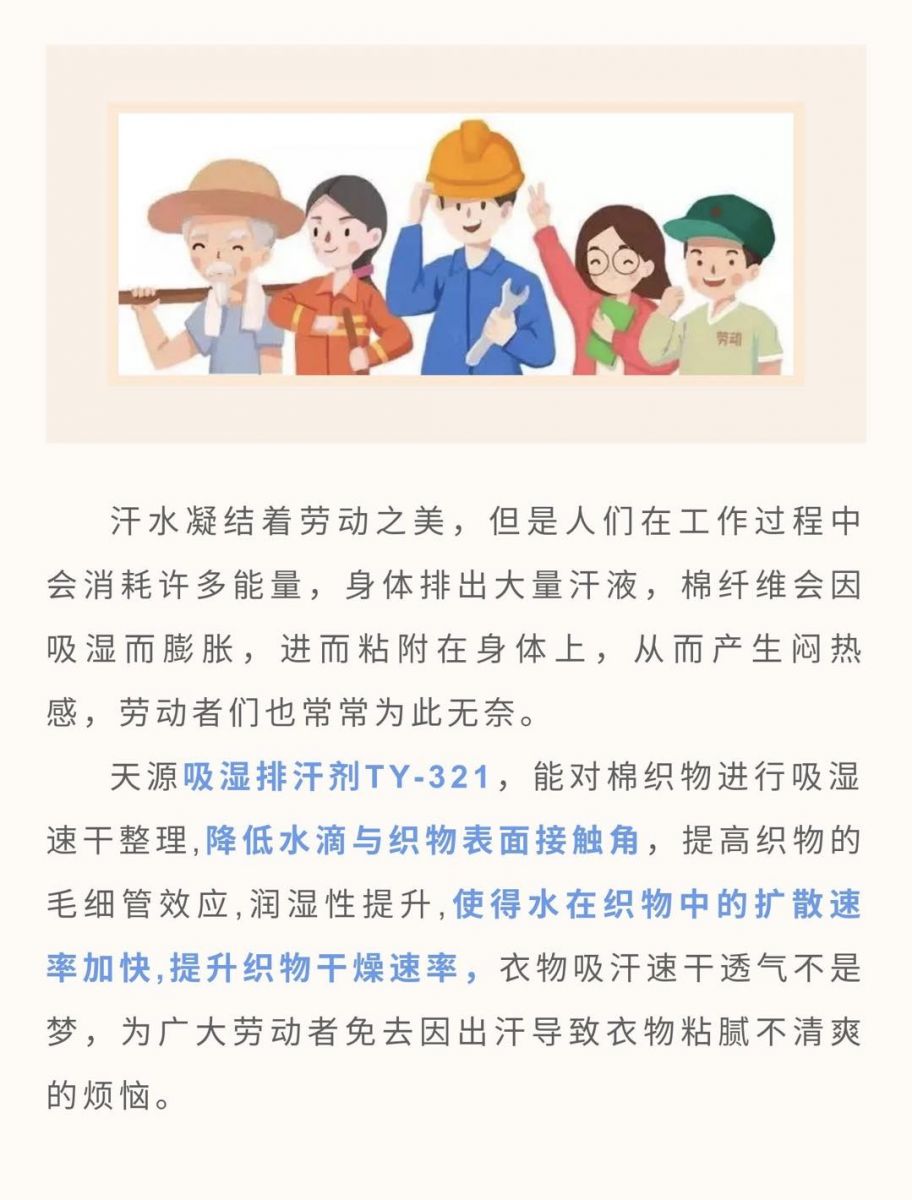 劳动

汗水凝结着劳动之美，但是人们在工作过程中会消耗许多能量，身体排出大量汗液，棉纤维会因吸湿而膨胀，进而粘附在身体上，从而产生闷热感，劳动者们也常常为此无奈。

天源吸湿排汗剂TY-321，能对棉织物进行吸湿速干整理,降低水滴与织物表面接触角，提高织物的毛细管效应,润湿性提升,使得水在织物中的扩散速率加快,提升织物干燥速率，衣物吸汗速干透气不是梦，为广大劳动者免去因出汗导致衣物粘腻不清爽的烦恼。